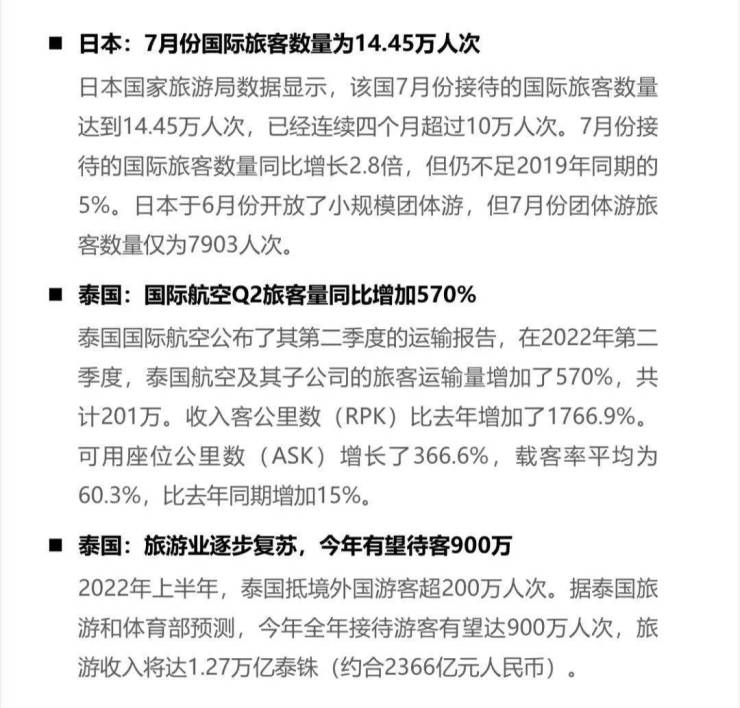 ■ 日本：7月份国际旅客数量为14.45万人次

日本国家旅游局数据显示，该国7月份接待的国际旅客数量达到14.45万人次，已经连续四个月超过10万人次。7月份接待的国际旅客数量同比增长2.8倍，但仍不足2019年同期的5%。日本于6月份开放了小规模团体游，但7月份团体游旅客数量仅为7903人次。

■ 泰国：国际航空Q2旅客量同比增加570%

泰国国际航空公布了其第二季度的运输报告，在2022年第二季度，泰国航空及其子公司的旅客运输量增加了570%，共计201万。收入客公里数（RPK）比去年增加了1766.9%。可用座位公里数（ASK）增长了366.6%，载客率平均为60.3%，比去年同期增加15%。

■ 泰国：旅游业逐步复苏，今年有望待客900万

2022年上半年，泰国抵境外国游客超200万人次。据泰国旅游和体育部预测，今年全年接待游客有望达900万人次，旅游收入将达1.27万亿泰铢（约合2366亿元人民币）。